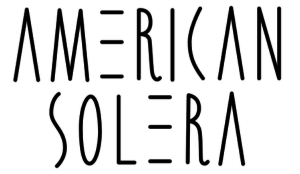 AMERICAN
SOLERA